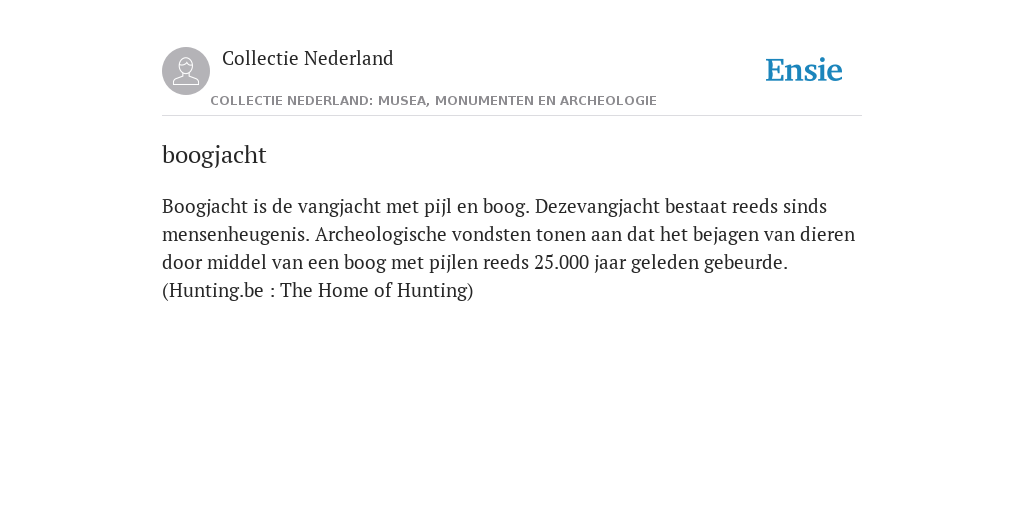 Collectie Nederland

Ensie

COLLECTIE NEDERLAND: MUSEA, MONUMENTEN EN ARCHEOLOGIE

boogjacht

Boogjacht is de vangjacht met pijl en boog. Dezevangjacht bestaat reeds sinds mensenheugenis. Archeologische vondsten tonen aan dat het bejagen van dieren door middel van een boog met pijlen reeds 25.000 jaar geleden gebeurde. (Hunting.be : The Home of Hunting)